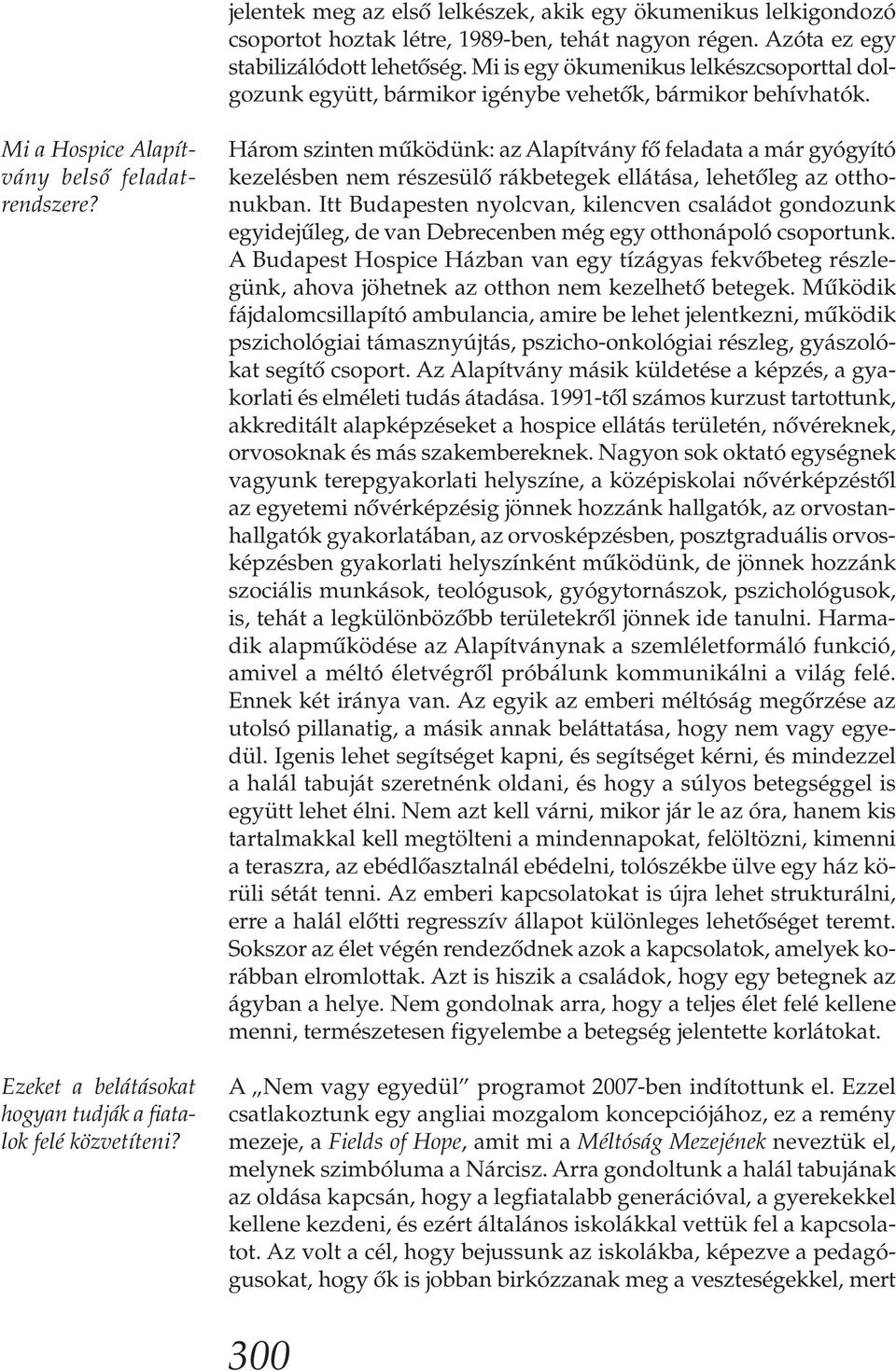 jelentek meg az első lelkészek, akik egy ökumenikus lelkigondozó csoportot hoztak létre, 1989-ben, tehát nagyon régen. Azóta ez egy stabilizálódott lehetőség. Mi is egy ökumenikus lelkészcsoporttal dolgozunk együtt, bármikor igénybe vehetők, bármikor behívhatók.

Mi a Hospice Alapítvány belső feladatrendszere?

Három szinten működünk: az Alapítvány fő feladata a már gyógyító kezelésben nem részesülő rákbetegek ellátása, lehetőleg az otthonukban. Itt Budapesten nyolcvan, kilencven családot gondozunk egyidejűleg, de van Debrecenben még egy otthonápoló csoportunk. A Budapest Hospice Házban van egy tízágyas fekvőbeteg részlegünk, ahova jöhetnek az otthon nem kezelhető betegek. Működik fájdalomcsillapító ambulancia, amire be lehet jelentkezni, működik pszichológiai támasznyújtás, pszicho-onkológiai részleg, gyászolókat segítő csoport. Az Alapítvány másik küldetése a képzés, a gyakorlati és elméleti tudás átadása. 1991-től számos kurzust tartottunk, akkreditált alapképzéseket a hospice ellátás területén, nővéreknek, orvosoknak és más szakembereknek. Nagyon sok oktató egységnek vagyunk terepgyakorlati helyszíne, a középiskolai nővérképzéstől az egyetemi nővérképzésig jönnek hozzánk hallgatók, az orvostanhallgatók gyakorlatában, az orvosképzésben, posztgraduális orvosképzésben gyakorlati helyszínként működünk, de jönnek hozzánk szociális munkások, teológusok, gyógytornászok, pszichológusok, is, tehát a legkülönbözőbb területekről jönnek ide tanulni. Harmadik alapműködése az Alapítványnak a szemléletformáló funkció, amivel a méltó életvégről próbálunk kommunikálni a világ felé. Ennek két iránya van. Az egyik az emberi méltóság megőrzése az utolsó pillanatig, a másik annak beláttatása, hogy nem vagy egyedül. Igenis lehet segítséget kapni, és segítséget kérni, és mindezzel a halál tabuját szeretnénk oldani, és hogy a súlyos betegséggel is együtt lehet élni. Nem azt kell várni, mikor jár le az óra, hanem kis tartalmakkal kell megtölteni a mindennapokat, felöltözni, kimenni a teraszra, az ebédlőasztalnál ebédelni, tolószékbe ülve egy ház körüli sétát tenni. Az emberi kapcsolatokat is újra lehet strukturálni, erre a halál előtti regresszív állapot különleges lehetőséget teremt. Sokszor az élet végén rendeződnek azok a kapcsolatok, amelyek korábban elromlottak. Azt is hiszik a családok, hogy egy betegnek az ágyban a helye. Nem gondolnak arra, hogy a teljes élet felé kellene menni, természetesen figyelembe a betegség jelentette korlátokat.

Ezeket a belátásokat hogyan tudják a fiatalok felé közvetíteni?

A „Nem vagy egyedül” programot 2007-ben indítottunk el. Ezzel csatlakoztunk egy angliai mozgalom koncepciójához, ez a remény mezeje, a Fields of Hope, amit mi a Méltóság Mezejének neveztük el, melynek szimbóluma a Nárcisz. Arra gondoltunk a halál tabujának az oldása kapcsán, hogy a legfiatalabb generációval, a gyerekekkel kellene kezdeni, és ezért általános iskolákkal vettük fel a kapcsolatot. Az volt a cél, hogy bejussunk az iskolákba, képezve a pedagógusokat, hogy ők is jobban birkózzanak meg a veszteségekkel, mert

300